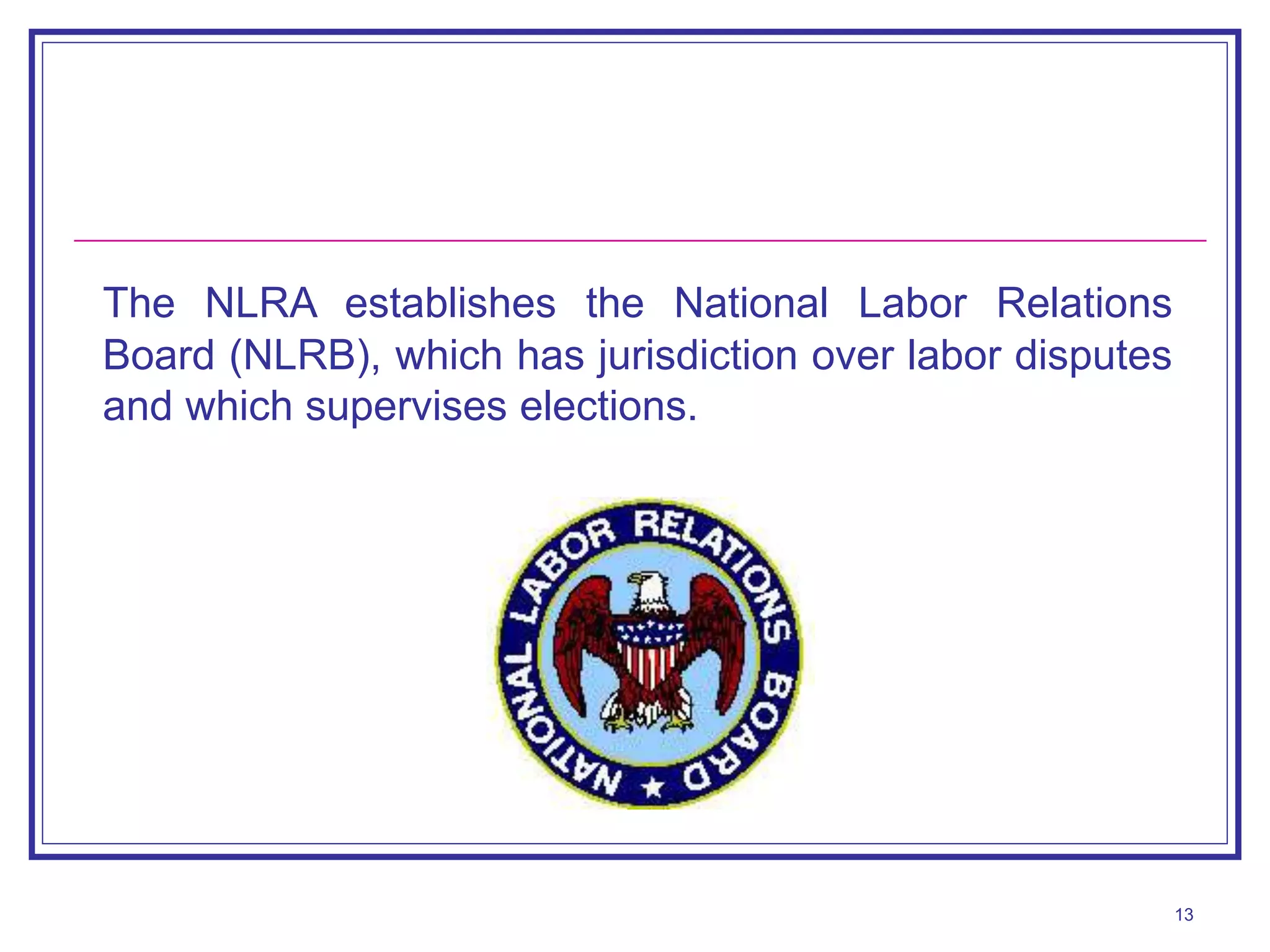 The NLRA establishes the National Labor Relations Board (NLRB), which has jurisdiction over labor disputes and which supervises elections.

NATIONAL LABOR RELATIONS BOARD

13